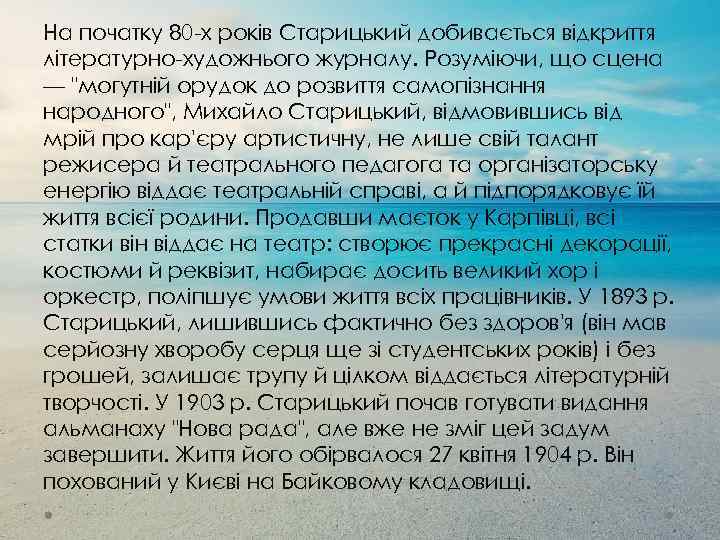 На початку 80-х років Старицький добивається відкриття літературно-художнього журналу. Розуміючи, що сцена — "могутній орудок до розвиття самопізнання народного", Михайло Старицький, відмовившись від мрій про кар'єру артистичну, не лише свій талант режисера й театрального педагога та організаторську енергію віддає театральній справі, а й підпорядковує їй життя всієї родини. Продавши маєток у Карпівці, всі статки він віддає на театр: створює прекрасні декорації, костюми й реквізит, набирає досить великий хор і оркестр, поліпшує умови життя всіх працівників. У 1893 р. Старицький, лишившись фактично без здоров'я (він мав серйозну хворобу серця ще зі студентських років) і без грошей, залишає трупу й цілком віддається літературній творчості. У 1903 р. Старицький почав готувати видання альманаху "Нова рада", але вже не зміг цей задум завершити. Життя його обірвалося 27 квітня 1904 р. Він похований у Києві на Байковому кладовищі.